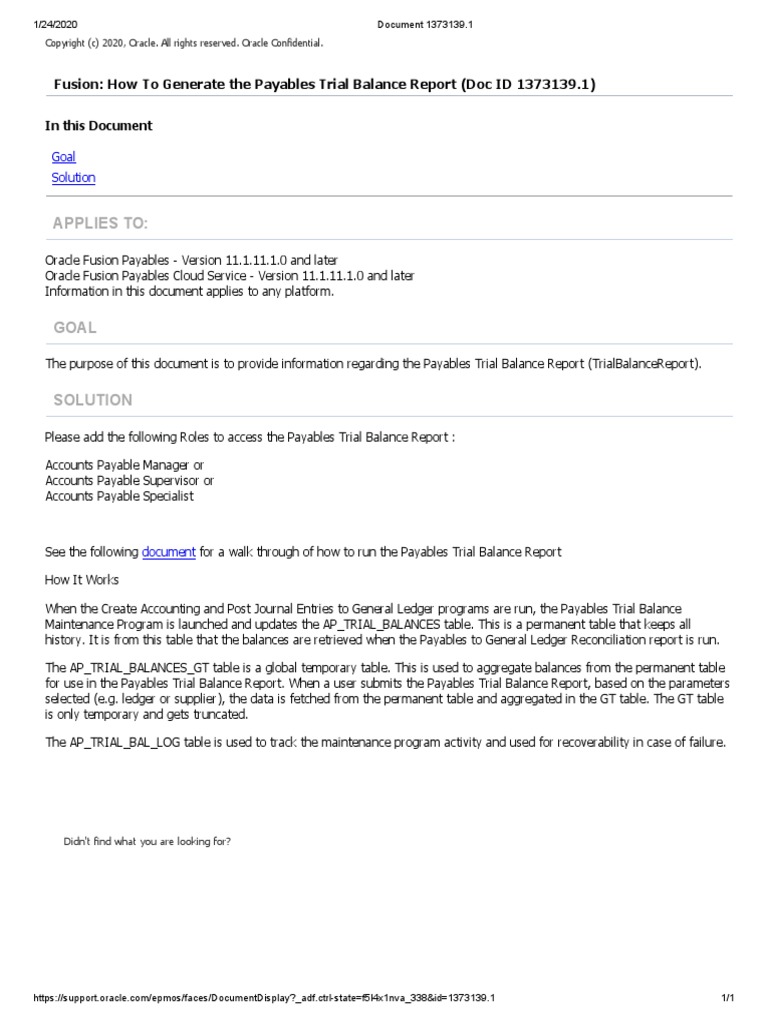 1/24/2020 Document 1373139.1

Copyright (c) 2020, Oracle. All rights reserved. Oracle Confidential.

Fusion: How To Generate the Payables Trial Balance Report (Doc ID 1373139.1)

In this Document

Goal
Solution

APPLIES TO:

Oracle Fusion Payables - Version 11.1.11.1.0 and later
Oracle Fusion Payables Cloud Service - Version 11.1.11.1.0 and later
Information in this document applies to any platform.

GOAL

The purpose of this document is to provide information regarding the Payables Trial Balance Report (TrialBalanceReport).

SOLUTION

Please add the following Roles to access the Payables Trial Balance Report :

Accounts Payable Manager or
Accounts Payable Supervisor or
Accounts Payable Specialist

See the following document for a walk through of how to run the Payables Trial Balance Report

How It Works

When the Create Accounting and Post Journal Entries to General Ledger programs are run, the Payables Trial Balance Maintenance Program is launched and updates the AP_TRIAL_BALANCES table. This is a permanent table that keeps all history. It is from this table that the balances are retrieved when the Payables to General Ledger Reconciliation report is run.

The AP_TRIAL_BALANCES_GT table is a global temporary table. This is used to aggregate balances from the permanent table for use in the Payables Trial Balance Report. When a user submits the Payables Trial Balance Report, based on the parameters selected (e.g. ledger or supplier), the data is fetched from the permanent table and aggregated in the GT table. The GT table is only temporary and gets truncated.

The AP_TRIAL_BAL_LOG table is used to track the maintenance program activity and used for recoverability in case of failure.

Didn't find what you are looking for?

https://support.oracle.com/epmos/faces/DocumentDisplay?_adf.ctrl-state=f5l4x1nva_338&id=1373139.1 1/1